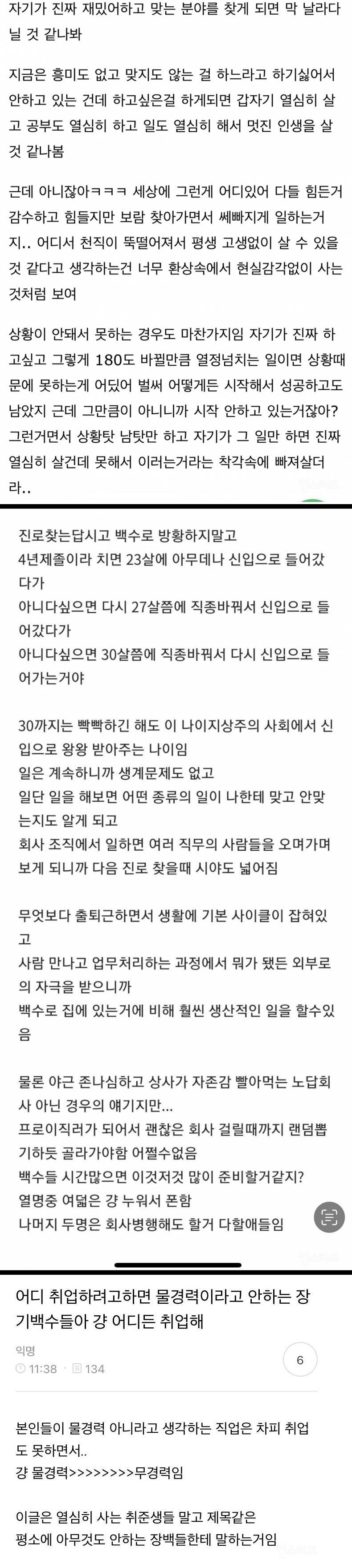 자기가 진짜 재밌어하고 맞는 분야를 찾게 되면 막 날라다닐 것 같나봐

지금은 흥미도 없고 맞지도 않는 걸 하느라고 하기싫어서 안하고 있는 건데 하고싶은걸 하게되면 갑자기 열심히 살고 공부도 열심히 하고 일도 열심히 해서 멋진 인생을 살 것 같나봄

근데 아니잖아ㅋㅋㅋ 세상에 그런게 어디있어 다들 힘든거 감수하고 힘들지만 보람 찾아가면서 쎄빠지게 일하는거지.. 어디서 천직이 뚝떨어져서 평생 고생없이 살 수 있을 것 같다고 생각하는건 너무 환상속에서 현실감각없이 사는 것처럼 보여

상황이 안돼서 못하는 경우도 마찬가지임 자기가 진짜 하고싶고 그렇게 180도 바뀔만큼 열정넘치는 일이면 상황때문에 못하는게 어딨어 벌써 어떻게든 시작해서 성공하고도 남았지 근데 그만큼이 아니니까 시작 안하고 있는거잖아? 그런거면서 상황탓 남탓만 하고 자기가 그 일만 하면 진짜 열심히 살건데 못해서 이러는거라는 착각속에 빠져살더라..

진로찾는답시고 백수로 방황하지말고
4년제졸이라 치면 23살에 아무데나 신입으로 들어갔다가
아니다싶으면 다시 27살쯤에 직종바꿔서 신입으로 들어갔다가
아니다싶으면 30살쯤에 직종바꿔서 다시 신입으로 들어가는거야

30까지는 빡빡하긴 해도 이 나이지상주의 사회에서 신입으로 왕왕 받아주는 나이임
일은 계속하니까 생계문제도 없고
일단 일을 해보면 어떤 종류의 일이 나한테 맞고 안맞는지도 알게 되고
회사 조직에서 일하면 여러 직무의 사람들을 오며가며 보게 되니까 다음 진로 찾을때 시야도 넓어짐

무엇보다 출퇴근하면서 생활에 기본 사이클이 잡혀있고
사람 만나고 업무처리하는 과정에서 뭐가 됐든 외부로의 자극을 받으니까
백수로 집에 있는거에 비해 훨씬 생산적인 일을 할수있음

물론 야근 존나심하고 상사가 자존감 빨아먹는 노답회사 아닌 경우의 얘기지만...
프로이직러가 되어서 괜찮은 회사 걸릴때까지 랜덤뽑기하듯 골라가야함 어쩔수없음
백수들 시간많으면 이것저것 많이 준비할거같지?
열명중 여덟은 걍 누워서 폰함
나머지 두명은 회사병행해도 할거 다할애들임

어디 취업하려고하면 물경력이라고 안하는 장기백수들아 걍 어디든 취업해

익명
11:38 134
6

본인들이 물경력 아니라고 생각하는 직업은 차피 취업도 못하면서..
걍 물경력>>>>>>>>무경력임

이글은 열심히 사는 취준생들 말고 제목같은
평소에 아무것도 안하는 장백들한테 말하는거임